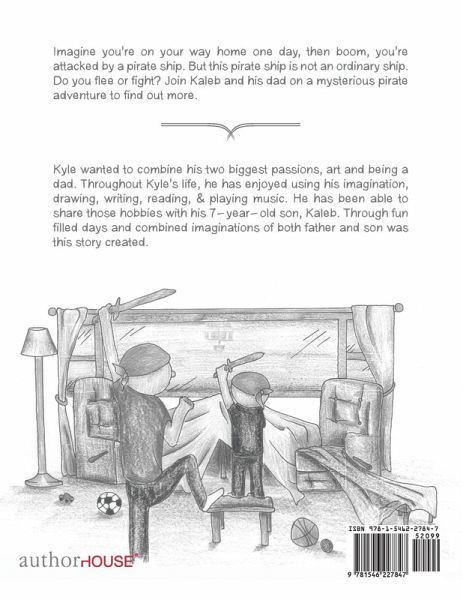 Imagine you're on your way home one day, then boom, you're attacked by a pirate ship. But this pirate ship is not an ordinary ship. Do you flee or fight? Join Kaleb and his dad on a mysterious pirate adventure to find out more.

Kyle wanted to combine his two biggest passions, art and being a dad. Throughout Kyle's life, he has enjoyed using his imagination, drawing, writing, reading, & playing music. He has been able to share those hobbies with his 7-year-old son, Kaleb. Through fun filled days and combined imaginations of both father and son was this story created.

authorHOUSE®

ISBN 978-1-5462-2784-7

52099

9 781546 227847